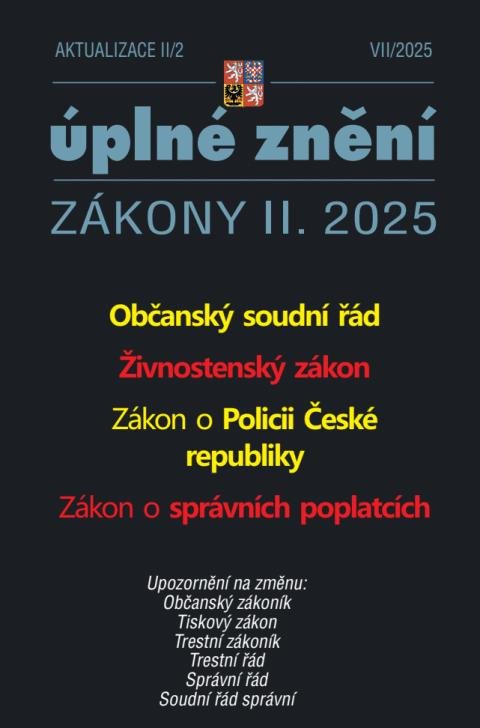 AKTUALIZACE II/2

VII/2025

úplné znění

ZÁKONY II. 2025

Občanský soudní řád

Živnostenský zákon

Zákon o Policii České republiky

Zákon o správních poplatcích

Upozornění na změnu:
Občanský zákoník
Tiskový zákon
Trestní zákoník
Trestní řád
Správní řád
Soudní řád správní